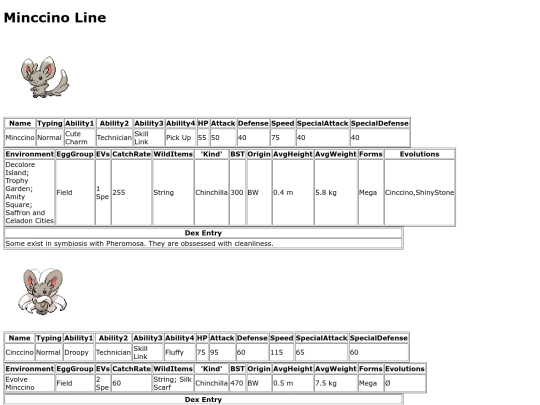 Minccino Line

| Name | Typing | Ability1 | Ability2 | Ability3 | Ability4 | HP | Attack | Defense | Speed | SpecialAttack | SpecialDefense |
|---|---|---|---|---|---|---|---|---|---|---|---|
| Minccino | Normal | Cute Charm | Technician | Skill Link | Pick Up | 55 | 50 | 40 | 75 | 40 | 40 |

| Environment | EggGroup | EVs | CatchRate | WildItems | 'Kind' | BST | Origin | AvgHeight | AvgWeight | Forms | Evolutions |
|---|---|---|---|---|---|---|---|---|---|---|---|
| Decolore Island; Trophy Garden; Amity Square; Saffron and Celadon Cities | Field | 1 Spe | 255 | String | Chinchilla | 300 | BW | 0.4 m | 5.8 kg | Mega | Cinccino,ShinyStone |

| Dex Entry |
|---|
| Some exist in symbiosis with Pheromosa. They are obsessed with cleanliness. |

| Name | Typing | Ability1 | Ability2 | Ability3 | Ability4 | HP | Attack | Defense | Speed | SpecialAttack | SpecialDefense |
|---|---|---|---|---|---|---|---|---|---|---|---|
| Cinccino | Normal | Droopy | Technician | Skill Link | Fluffy | 75 | 95 | 60 | 115 | 65 | 60 |

| Environment | EggGroup | EVs | CatchRate | WildItems | 'Kind' | BST | Origin | AvgHeight | AvgWeight | Forms | Evolutions |
|---|---|---|---|---|---|---|---|---|---|---|---|
| Evolve Minccino | Field | 2 Spe | 60 | String; Silk Scarf | Chinchilla | 470 | BW | 0.5 m | 7.5 kg | Mega | Ø |

| Dex Entry |
|---|